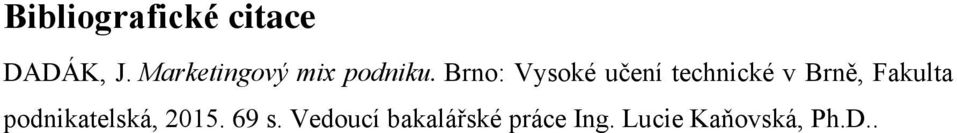 Bibliografické citace

DADÁK, J. Marketingový mix podniku. Brno: Vysoké učení technické v Brně, Fakulta podnikatelská, 2015. 69 s. Vedoucí bakalářské práce Ing. Lucie Kaňovská, Ph.D..